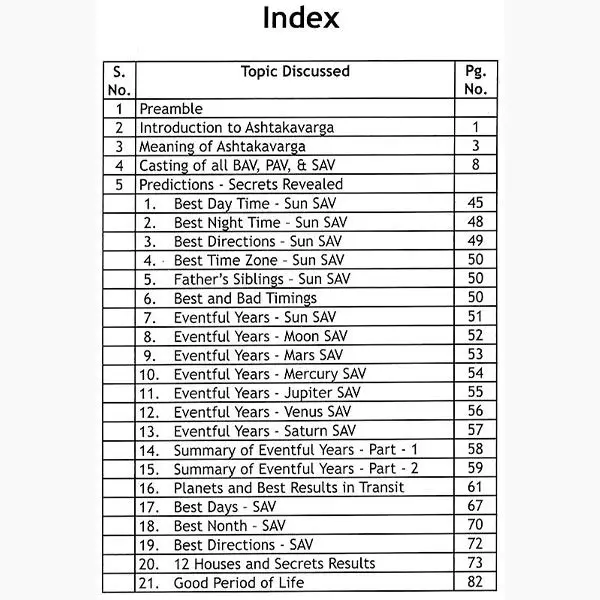 Index

| S. No. | Topic Discussed | Pg. No. |
|---|---|---|
| 1 | Preamble | |
| 2 | Introduction to Ashtakavarga | 1 |
| 3 | Meaning of Ashtakavarga | 3 |
| 4 | Casting of all BAV, PAV, & SAV | 8 |
| 5 | Predictions - Secrets Revealed | |
| | 1. Best Day Time - Sun SAV | 45 |
| | 2. Best Night Time - Sun SAV | 48 |
| | 3. Best Directions - Sun SAV | 49 |
| | 4. Best Time Zone - Sun SAV | 50 |
| | 5. Father's Siblings - Sun SAV | 50 |
| | 6. Best and Bad Timings | 50 |
| | 7. Eventful Years - Sun SAV | 51 |
| | 8. Eventful Years - Moon SAV | 52 |
| | 9. Eventful Years - Mars SAV | 53 |
| | 10. Eventful Years - Mercury SAV | 54 |
| | 11. Eventful Years - Jupiter SAV | 55 |
| | 12. Eventful Years - Venus SAV | 56 |
| | 13. Eventful Years - Saturn SAV | 57 |
| | 14. Summary of Eventful Years - Part - 1 | 58 |
| | 15. Summary of Eventful Years - Part - 2 | 59 |
| | 16. Planets and Best Results in Transit | 61 |
| | 17. Best Days - SAV | 67 |
| | 18. Best Nonth - SAV | 70 |
| | 19. Best Directions - SAV | 72 |
| | 20. 12 Houses and Secrets Results | 73 |
| | 21. Good Period of Life | 82 |